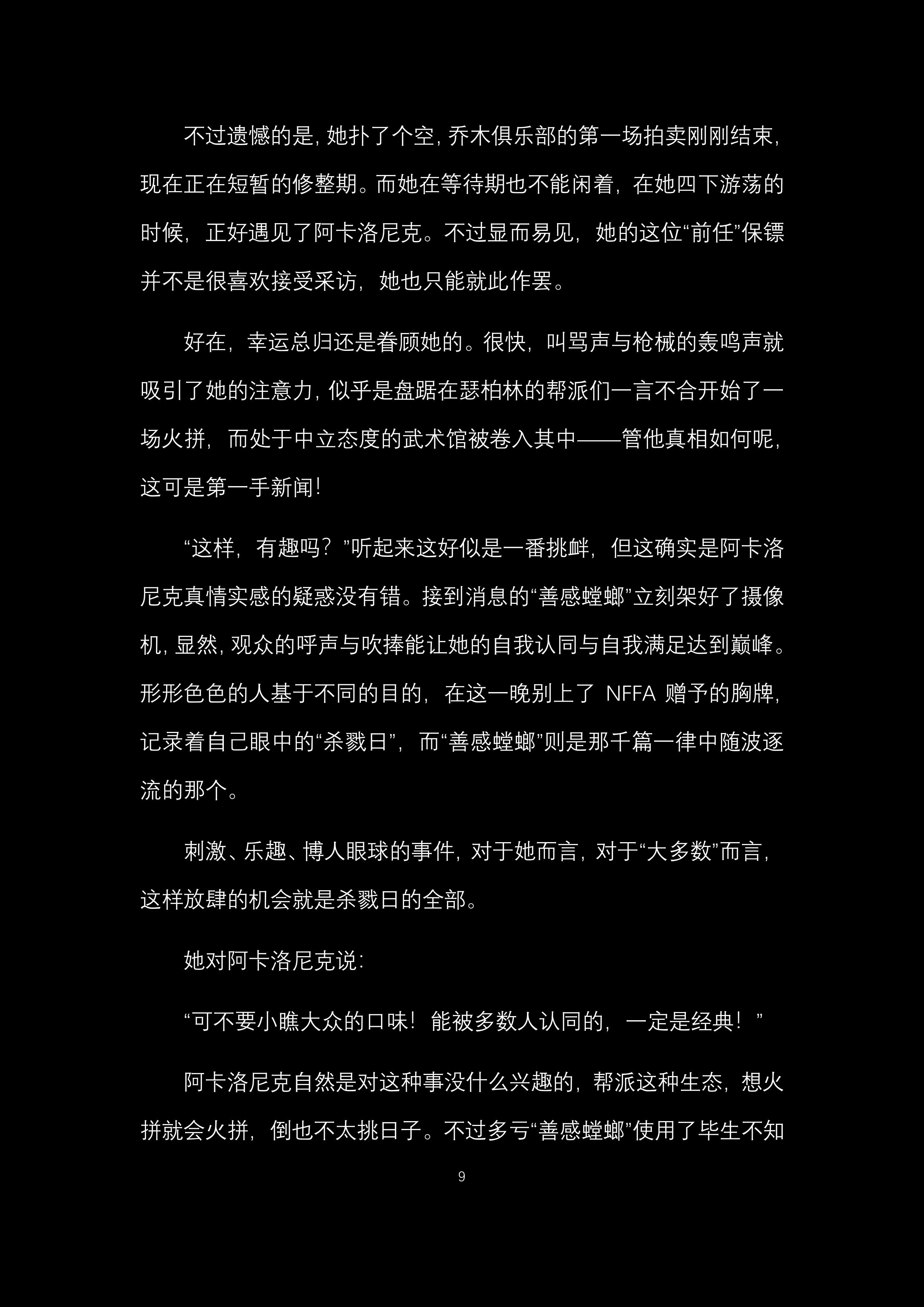 不过遗憾的是，她扑了个空，乔木俱乐部的第一场拍卖刚刚结束，现在正在短暂的修整期。而她在等待期也不能闲着，在她四下游荡的时候，正好遇见了阿卡洛尼克。不过显而易见，她的这位“前任”保镖并不是很喜欢接受采访，她也只能就此作罢。

好在，幸运总归还是眷顾她的。很快，叫骂声与枪械的轰鸣声就吸引了她的注意力，似乎是盘踞在瑟柏林的帮派们一言不合开始了一场火拼，而处于中立态度的武术馆被卷入其中——管他真相如何呢，这可是第一手新闻！

“这样，有趣吗？”听起来这好似是一番挑衅，但这确实是阿卡洛尼克真情实感的疑惑没有错。接到消息的“善感螳螂”立刻架好了摄像机，显然，观众的呼声与吹捧能让她的自我认同与自我满足达到巅峰。形形色色的人基于不同的目的，在这一晚别上了 NFFA 赠予的胸牌，记录着自己眼中的“杀戮日”，而“善感螳螂”则是那千篇一律中随波逐流的那个。

刺激、乐趣、博人眼球的事件，对于她而言，对于“大多数”而言，这样放肆的机会就是杀戮日的全部。

她对阿卡洛尼克说：

“可不要小瞧大众的口味！能被多数人认同的，一定是经典！”

阿卡洛尼克自然是对这种事没什么兴趣的，帮派这种生态，想火拼就会火拼，倒也不太挑日子。不过多亏“善感螳螂”使用了毕生不知

9